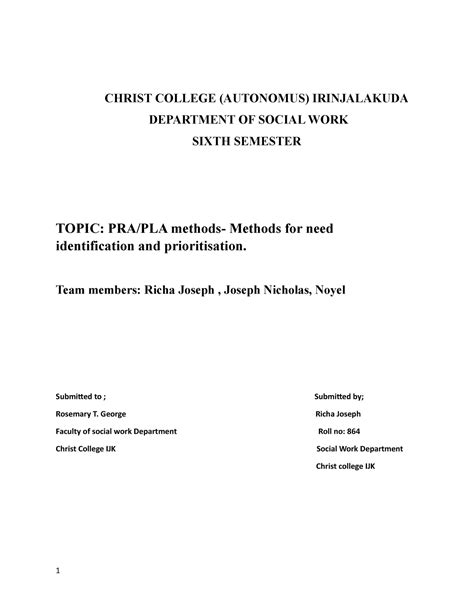 CHRIST COLLEGE (AUTONOMUS) IRINJALAKUDA
DEPARTMENT OF SOCIAL WORK
SIXTH SEMESTER

TOPIC: PRA/PLA methods- Methods for need identification and prioritisation.

Team members: Richa Joseph , Joseph Nicholas, Noyel

Submitted to ;
Rosemary T. George
Faculty of social work Department
Christ College IJK

Submitted by;
Richa Joseph
Roll no: 864
Social Work Department
Christ college IJK

1